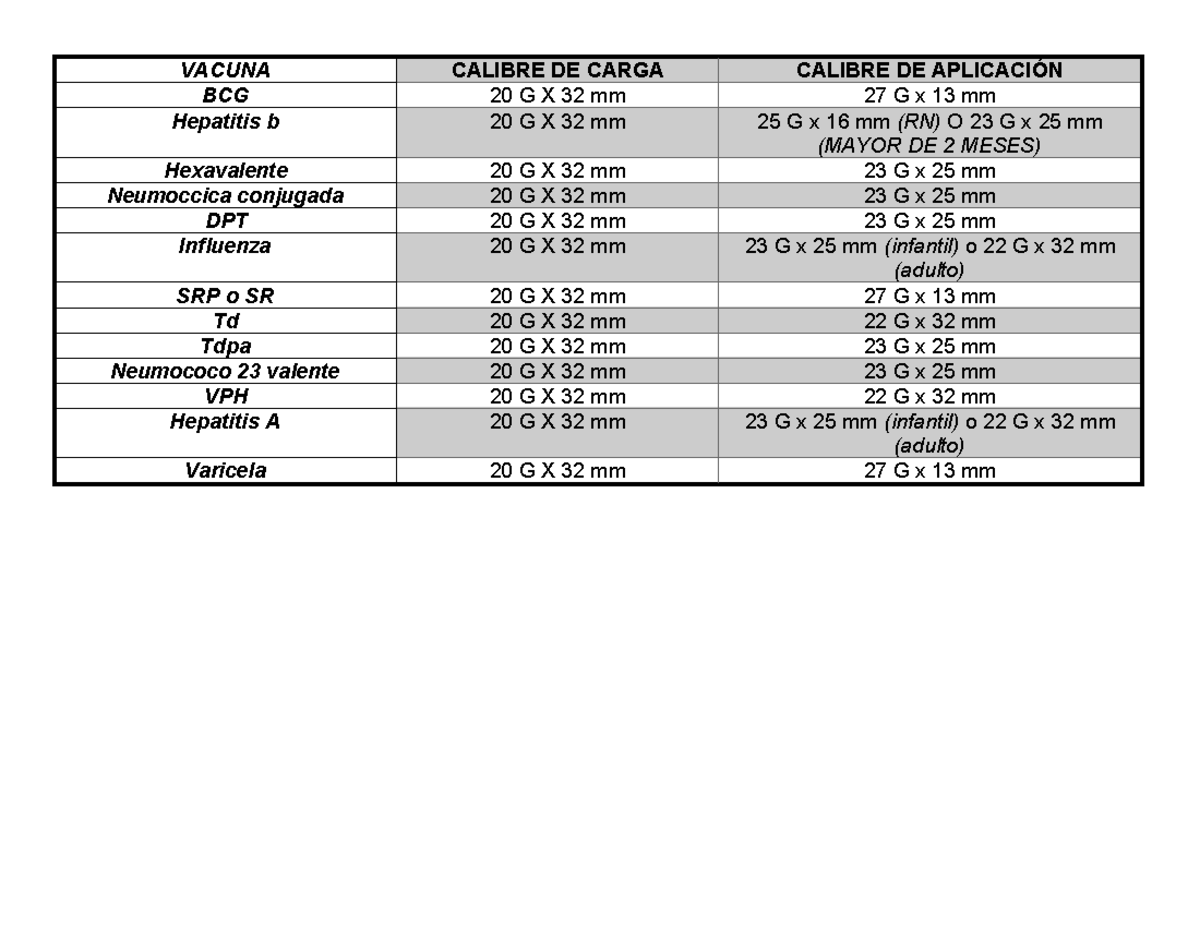 | VACUNA | CALIBRE DE CARGA | CALIBRE DE APLICACIÓN |
|---|---|---|
| BCG | 20 G X 32 mm | 27 G x 13 mm |
| Hepatitis b | 20 G X 32 mm | 25 G x 16 mm (RN) O 23 G x 25 mm (MAYOR DE 2 MESES) |
| Hexavalente | 20 G X 32 mm | 23 G x 25 mm |
| Neumoccica conjugada | 20 G X 32 mm | 23 G x 25 mm |
| DPT | 20 G X 32 mm | 23 G x 25 mm |
| Influenza | 20 G X 32 mm | 23 G x 25 mm (infantil) o 22 G x 32 mm (adulto) |
| SRP o SR | 20 G X 32 mm | 27 G x 13 mm |
| Td | 20 G X 32 mm | 22 G x 32 mm |
| Tdpa | 20 G X 32 mm | 23 G x 25 mm |
| Neumococo 23 valente | 20 G X 32 mm | 23 G x 25 mm |
| VPH | 20 G X 32 mm | 22 G x 32 mm |
| Hepatitis A | 20 G X 32 mm | 23 G x 25 mm (infantil) o 22 G x 32 mm (adulto) |
| Varicela | 20 G X 32 mm | 27 G x 13 mm |